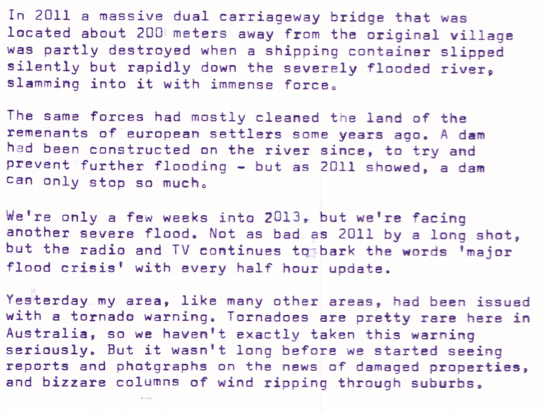 In 2011 a massive dual carriageway bridge that was located about 200 meters away from the original village was partly destroyed when a shipping container slipped silently but rapidly down the severely flooded river, slamming into it with immense force.

The same forces had mostly cleaned the land of the remenants of european settlers some years ago. A dam had been constructed on the river since, to try and prevent further flooding - but as 2011 showed, a dam can only stop so much.

We're only a few weeks into 2013, but we're facing another severe flood. Not as bad as 2011 by a long shot, but the radio and TV continues to bark the words 'major flood crisis' with every half hour update.

Yesterday my area, like many other areas, had been issued with a tornado warning. Tornadoes are pretty rare here in Australia, so we haven't exactly taken this warning seriously. But it wasn't long before we started seeing reports and photgraphs on the news of damaged properties, and bizzare columns of wind ripping through suburbs.